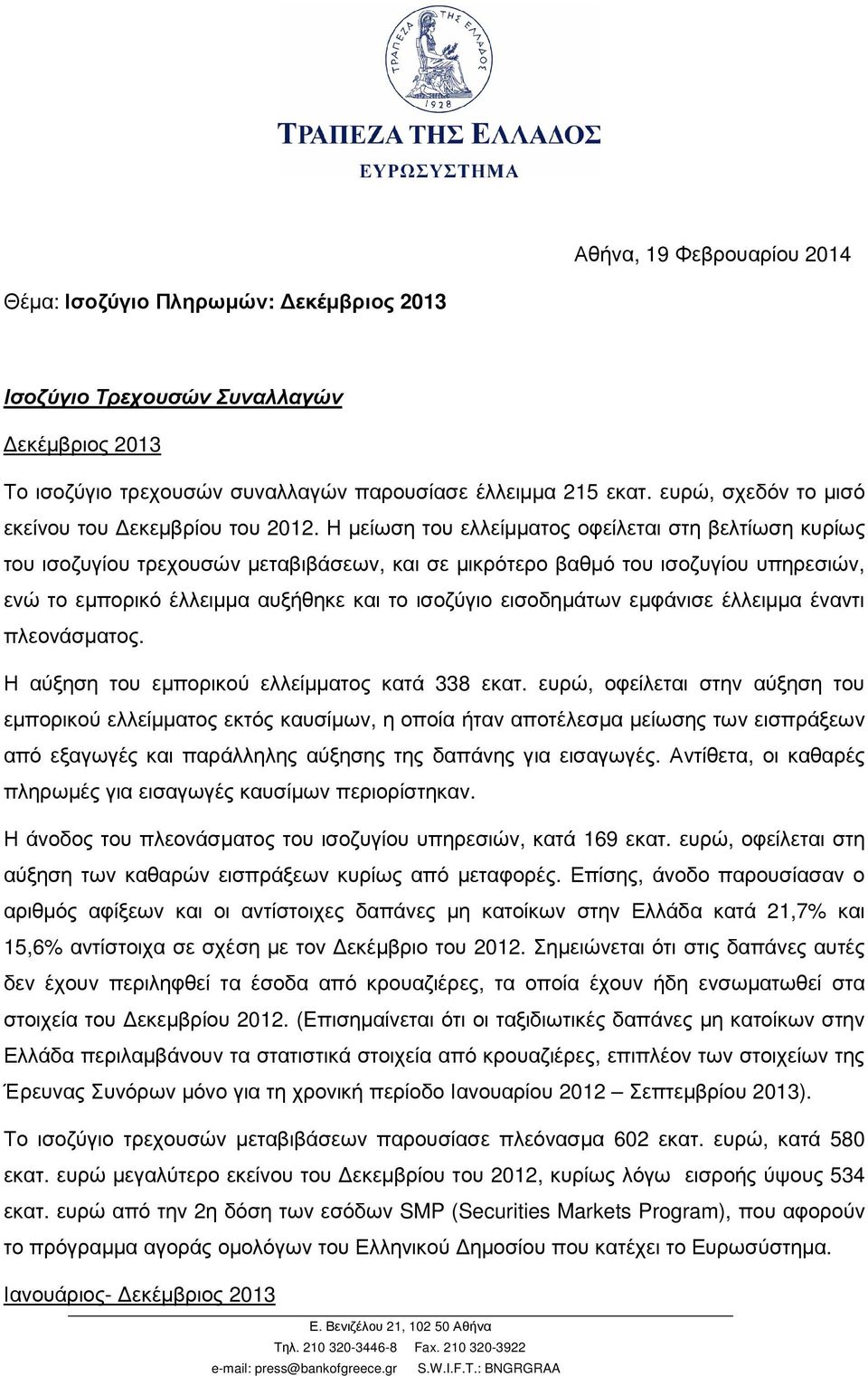 ΤΡΑΠΕΖΑ ΤΗΣ ΕΛΛΑΔΟΣ
1928

ΤΡΑΠΕΖΑ ΤΗΣ ΕΛΛΑΔΟΣ
ΕΥΡΩΣΥΣΤΗΜΑ

Αθήνα, 19 Φεβρουαρίου 2014

Θέμα: Ισοζύγιο Πληρωμών: Δεκέμβριος 2013

Ισοζύγιο Τρεχουσών Συναλλαγών

Δεκέμβριος 2013

Το ισοζύγιο τρεχουσών συναλλαγών παρουσίασε έλλειμμα 215 εκατ. ευρώ, σχεδόν το μισό εκείνου του Δεκεμβρίου του 2012. Η μείωση του ελλείμματος οφείλεται στη βελτίωση κυρίως του ισοζυγίου τρεχουσών μεταβιβάσεων, και σε μικρότερο βαθμό του ισοζυγίου υπηρεσιών, ενώ το εμπορικό έλλειμμα αυξήθηκε και το ισοζύγιο εισοδημάτων εμφάνισε έλλειμμα έναντι πλεονάσματος.

Η αύξηση του εμπορικού ελλείμματος κατά 338 εκατ. ευρώ, οφείλεται στην αύξηση του εμπορικού ελλείμματος εκτός καυσίμων, η οποία ήταν αποτέλεσμα μείωσης των εισπράξεων από εξαγωγές και παράλληλης αύξησης της δαπάνης για εισαγωγές. Αντίθετα, οι καθαρές πληρωμές για εισαγωγές καυσίμων περιορίστηκαν.

Η άνοδος του πλεονάσματος του ισοζυγίου υπηρεσιών, κατά 169 εκατ. ευρώ, οφείλεται στη αύξηση των καθαρών εισπράξεων κυρίως από μεταφορές. Επίσης, άνοδο παρουσίασαν ο αριθμός αφίξεων και οι αντίστοιχες δαπάνες μη κατοίκων στην Ελλάδα κατά 21,7% και 15,6% αντίστοιχα σε σχέση με τον Δεκέμβριο του 2012. Σημειώνεται ότι στις δαπάνες αυτές δεν έχουν περιληφθεί τα έσοδα από κρουαζιέρες, τα οποία έχουν ήδη ενσωματωθεί στα στοιχεία του Δεκεμβρίου 2012. (Επισημαίνεται ότι οι ταξιδιωτικές δαπάνες μη κατοίκων στην Ελλάδα περιλαμβάνουν τα στατιστικά στοιχεία από κρουαζιέρες, επιπλέον των στοιχείων της Έρευνας Συνόρων μόνο για τη χρονική περίοδο Ιανουαρίου 2012 – Σεπτεμβρίου 2013).

Το ισοζύγιο τρεχουσών μεταβιβάσεων παρουσίασε πλεόνασμα 602 εκατ. ευρώ, κατά 580 εκατ. ευρώ μεγαλύτερο εκείνου του Δεκεμβρίου του 2012, κυρίως λόγω εισροής ύψους 534 εκατ. ευρώ από την 2η δόση των εσόδων SMP (Securities Markets Program), που αφορούν το πρόγραμμα αγοράς ομολόγων του Ελληνικού Δημοσίου που κατέχει το Ευρωσύστημα.

Ιανουάριος- Δεκέμβριος 2013

Ε. Βενιζέλου 21, 102 50 Αθήνα
Τηλ. 210 320-3446-8 Fax. 210 320-3922
e-mail: press@bankofgreece.gr S.W.I.F.T.: BNGRGRAA